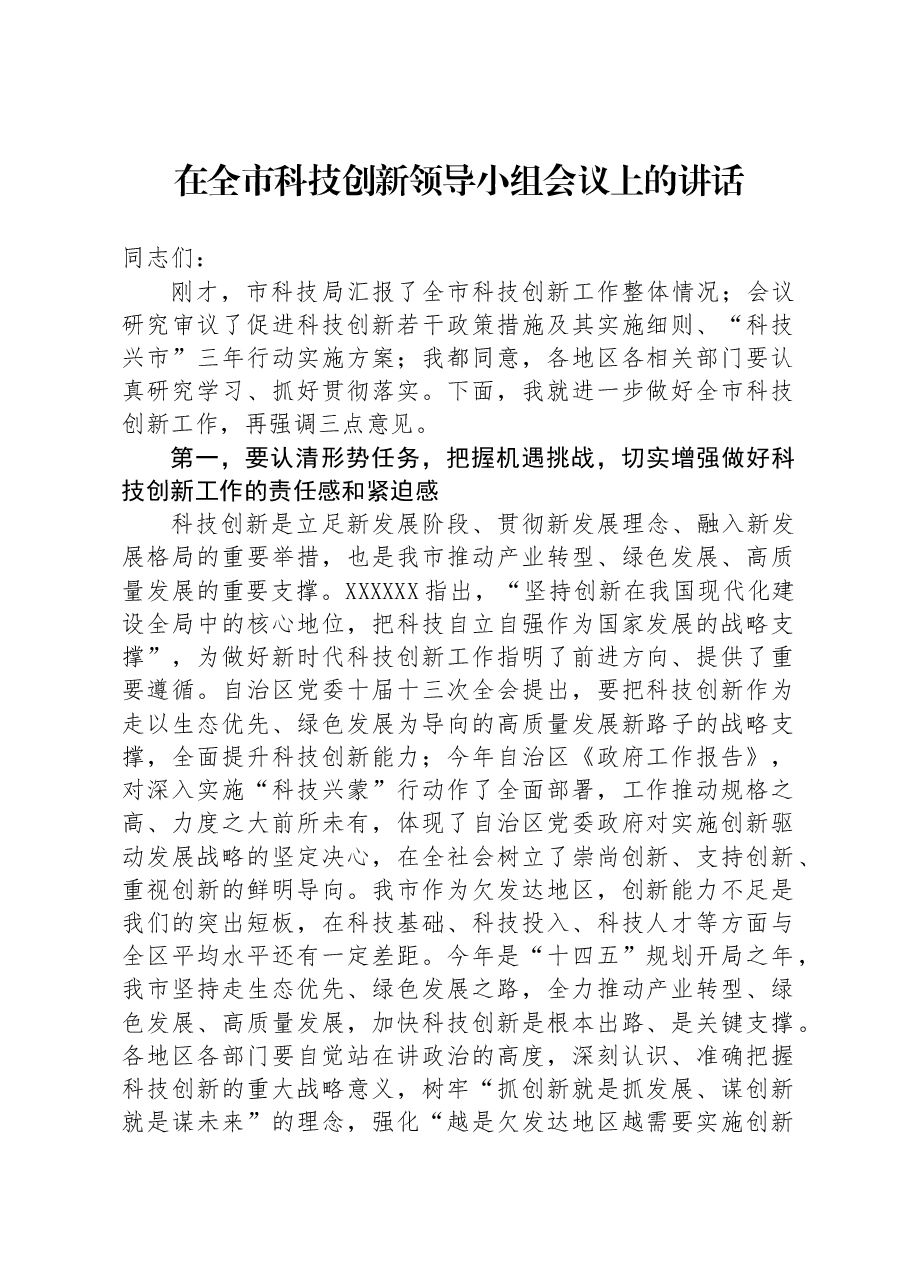 在全市科技创新领导小组会议上的讲话

同志们：

刚才，市科技局汇报了全市科技创新工作整体情况；会议研究审议了促进科技创新若干政策措施及其实施细则、“科技兴市”三年行动实施方案；我都同意，各地区各相关部门要认真研究学习、抓好贯彻落实。下面，我就进一步做好全市科技创新工作，再强调三点意见。

第一，要认清形势任务，把握机遇挑战，切实增强做好科技创新工作的责任感和紧迫感

科技创新是立足新发展阶段、贯彻新发展理念、融入新发展格局的重要举措，也是我市推动产业转型、绿色发展、高质量发展的重要支撑。XXXXXX指出，“坚持创新在我国现代化建设全局中的核心地位，把科技自立自强作为国家发展的战略支撑”，为做好新时代科技创新工作指明了前进方向、提供了重要遵循。自治区党委十届十三次全会提出，要把科技创新作为走以生态优先、绿色发展为导向的高质量发展新路子的战略支撑，全面提升科技创新能力；今年自治区《政府工作报告》，对深入实施“科技兴蒙”行动作了全面部署，工作推动规格之高、力度之大前所未有，体现了自治区党委政府对实施创新驱动发展战略的坚定决心，在全社会树立了崇尚创新、支持创新、重视创新的鲜明导向。我市作为欠发达地区，创新能力不足是我们的突出短板，在科技基础、科技投入、科技人才等方面与全区平均水平还有一定差距。今年是“十四五”规划开局之年，我市坚持走生态优先、绿色发展之路，全力推动产业转型、绿色发展、高质量发展，加快科技创新是根本出路、是关键支撑。各地区各部门要自觉站在讲政治的高度，深刻认识、准确把握科技创新的重大战略意义，树牢“抓创新就是抓发展、谋创新就是谋未来”的理念，强化“越是欠发达地区越需要实施创新